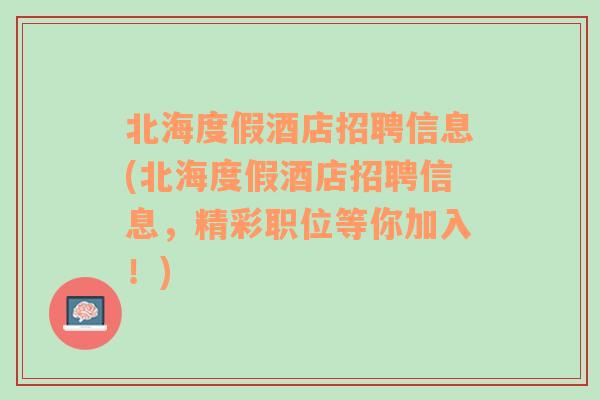 北海度假酒店招聘信息(北海度假酒店招聘信息，精彩职位等你加入！)